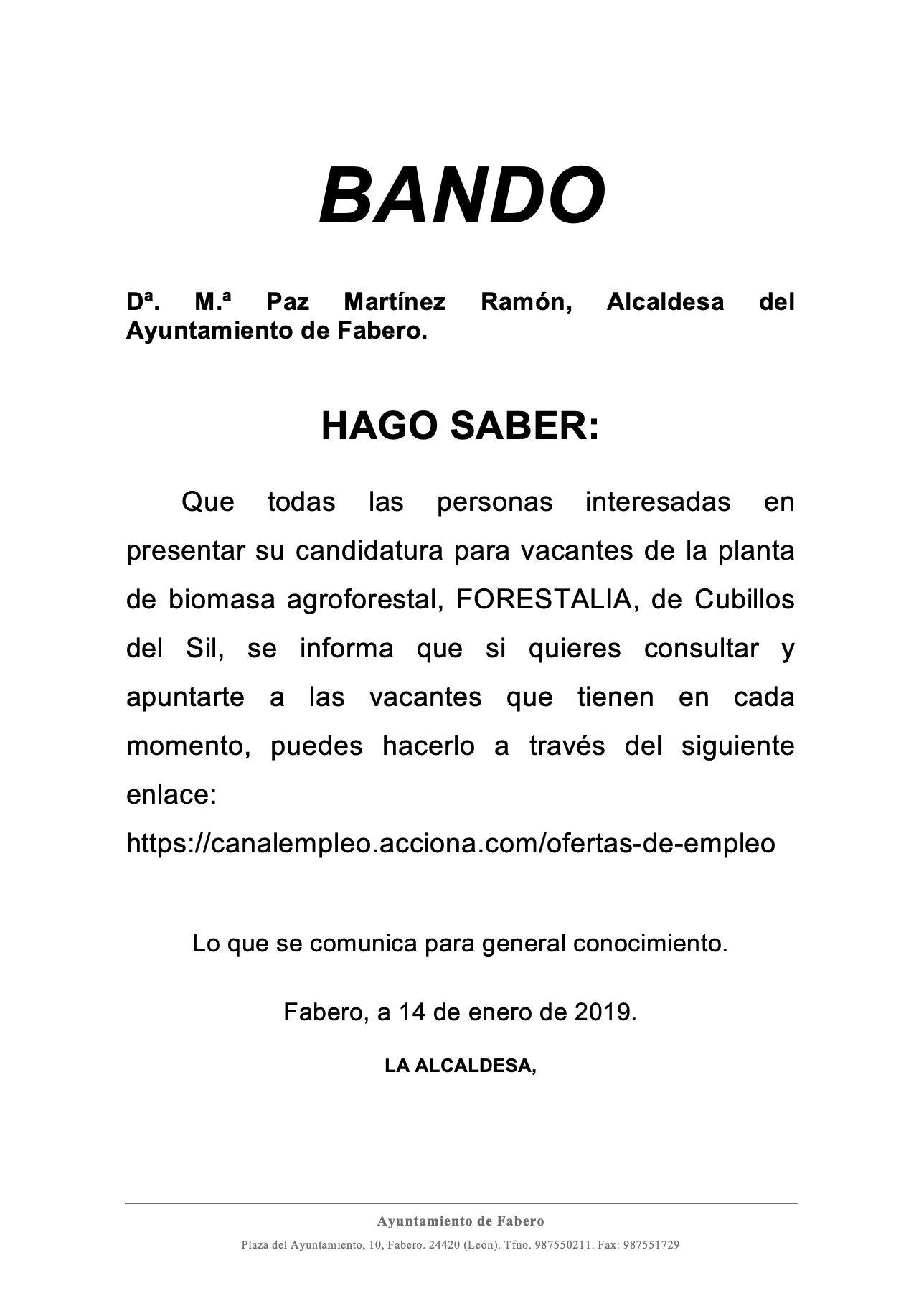 BANDO

Dª. M.ª Paz Martínez Ramón, Alcaldesa del Ayuntamiento de Fabero.

HAGO SABER:

Que todas las personas interesadas en presentar su candidatura para vacantes de la planta de biomasa agroforestal, FORESTALIA, de Cubillos del Sil, se informa que si quieres consultar y apuntarte a las vacantes que tienen en cada momento, puedes hacerlo a través del siguiente enlace:
https://canalempleo.acciona.com/ofertas-de-empleo

Lo que se comunica para general conocimiento.

Fabero, a 14 de enero de 2019.

LA ALCALDESA,

Ayuntamiento de Fabero

Plaza del Ayuntamiento, 10, Fabero. 24420 (León). Tfno. 987550211. Fax: 987551729